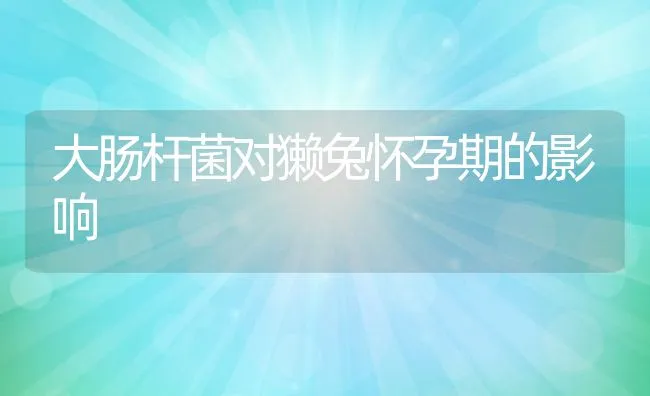 大肠杆菌对獭兔怀孕期的影响